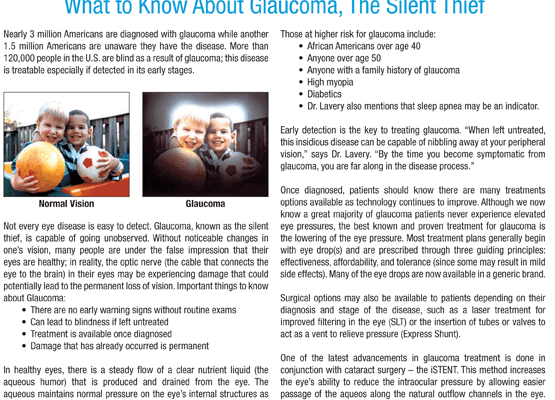 What to Know About Glaucoma, The Silent Thief

Nearly 3 million Americans are diagnosed with glaucoma while another 1.5 million Americans are unaware they have the disease. More than 120,000 people in the U.S. are blind as a result of glaucoma; this disease is treatable especially if detected in its early stages.

Normal Vision

Glaucoma

Not every eye disease is easy to detect. Glaucoma, known as the silent thief, is capable of going unobserved. Without noticeable changes in one's vision, many people are under the false impression that their eyes are healthy; in reality, the optic nerve (the cable that connects the eye to the brain) in their eyes may be experiencing damage that could potentially lead to the permanent loss of vision. Important things to know about Glaucoma:
• There are no early warning signs without routine exams
• Can lead to blindness if left untreated
• Treatment is available once diagnosed
• Damage that has already occurred is permanent

In healthy eyes, there is a steady flow of a clear nutrient liquid (the aqueous humor) that is produced and drained from the eye. The aqueous maintains normal pressure on the eye's internal structures as

Those at higher risk for glaucoma include:
• African Americans over age 40
• Anyone over age 50
• Anyone with a family history of glaucoma
• High myopia
• Diabetics
• Dr. Lavery also mentions that sleep apnea may be an indicator.

Early detection is the key to treating glaucoma. "When left untreated, this insidious disease can be capable of nibbling away at your peripheral vision," says Dr. Lavery. "By the time you become symptomatic from glaucoma, you are far along in the disease process."

Once diagnosed, patients should know there are many treatments options available as technology continues to improve. Although we now know a great majority of glaucoma patients never experience elevated eye pressures, the best known and proven treatment for glaucoma is the lowering of the eye pressure. Most treatment plans generally begin with eye drop(s) and are prescribed through three guiding principles: effectiveness, affordability, and tolerance (since some may result in mild side effects). Many of the eye drops are now available in a generic brand.

Surgical options may also be available to patients depending on their diagnosis and stage of the disease, such as a laser treatment for improved filtering in the eye (SLT) or the insertion of tubes or valves to act as a vent to relieve pressure (Express Shunt).

One of the latest advancements in glaucoma treatment is done in conjunction with cataract surgery – the iSTENT. This method increases the eye's ability to reduce the intraocular pressure by allowing easier passage of the aqueos along the natural outflow channels in the eye.